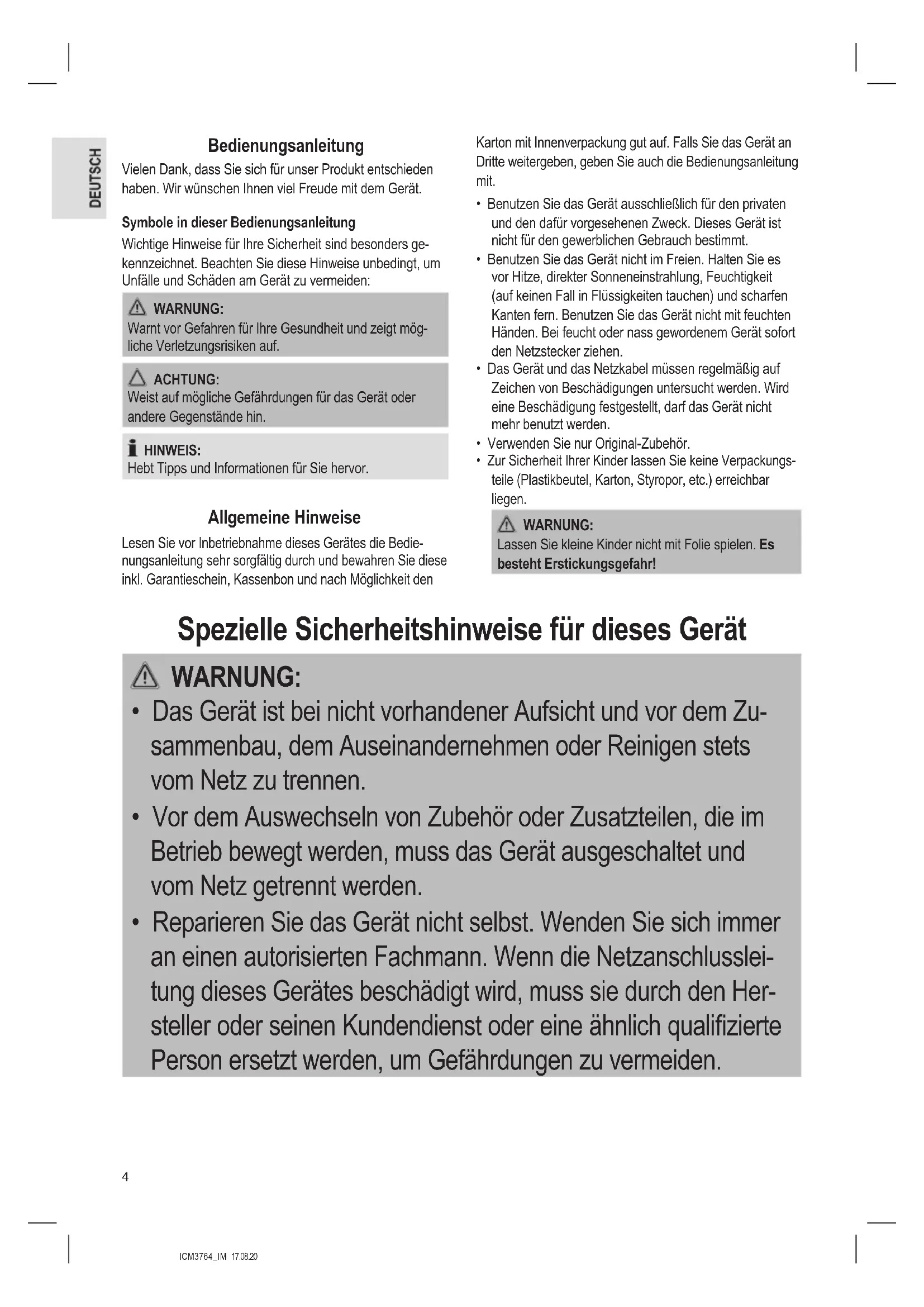 DEUTSCH

Bedienungsanleitung

Vielen Dank, dass Sie sich für unser Produkt entschieden haben. Wir wünschen Ihnen viel Freude mit dem Gerät.

Symbole in dieser Bedienungsanleitung

Wichtige Hinweise für Ihre Sicherheit sind besonders gekennzeichnet. Beachten Sie diese Hinweise unbedingt, um Unfälle und Schäden am Gerät zu vermeiden:

WARNUNG:
Warnt vor Gefahren für Ihre Gesundheit und zeigt mögliche Verletzungsrisiken auf.

ACHTUNG:
Weist auf mögliche Gefährdungen für das Gerät oder andere Gegenstände hin.

HINWEIS:
Hebt Tipps und Informationen für Sie hervor.

Allgemeine Hinweise

Lesen Sie vor Inbetriebnahme dieses Gerätes die Bedienungsanleitung sehr sorgfältig durch und bewahren Sie diese inkl. Garantieschein, Kassenbon und nach Möglichkeit den Karton mit Innenverpackung gut auf. Falls Sie das Gerät an Dritte weitergeben, geben Sie auch die Bedienungsanleitung mit.

• Benutzen Sie das Gerät ausschließlich für den privaten und den dafür vorgesehenen Zweck. Dieses Gerät ist nicht für den gewerblichen Gebrauch bestimmt.
• Benutzen Sie das Gerät nicht im Freien. Halten Sie es vor Hitze, direkter Sonneneinstrahlung, Feuchtigkeit (auf keinen Fall in Flüssigkeiten tauchen) und scharfen Kanten fern. Benutzen Sie das Gerät nicht mit feuchten Händen. Bei feucht oder nass gewordenem Gerät sofort den Netzstecker ziehen.
• Das Gerät und das Netzkabel müssen regelmäßig auf Zeichen von Beschädigungen untersucht werden. Wird eine Beschädigung festgestellt, darf das Gerät nicht mehr benutzt werden.
• Verwenden Sie nur Original-Zubehör.
• Zur Sicherheit Ihrer Kinder lassen Sie keine Verpackungsteile (Plastikbeutel, Karton, Styropor, etc.) erreichbar liegen.

WARNUNG:
Lassen Sie kleine Kinder nicht mit Folie spielen. Es besteht Erstickungsgefahr!

Spezielle Sicherheitshinweise für dieses Gerät

WARNUNG:
• Das Gerät ist bei nicht vorhandener Aufsicht und vor dem Zusammenbau, dem Auseinandernehmen oder Reinigen stets vom Netz zu trennen.
• Vor dem Auswechseln von Zubehör oder Zusatzteilen, die im Betrieb bewegt werden, muss das Gerät ausgeschaltet und vom Netz getrennt werden.
• Reparieren Sie das Gerät nicht selbst. Wenden Sie sich immer an einen autorisierten Fachmann. Wenn die Netzanschlussleitung dieses Gerätes beschädigt wird, muss sie durch den Hersteller oder seinen Kundendienst oder eine ähnlich qualifizierte Person ersetzt werden, um Gefährdungen zu vermeiden.

4

ICM3764_IM 17.08.20